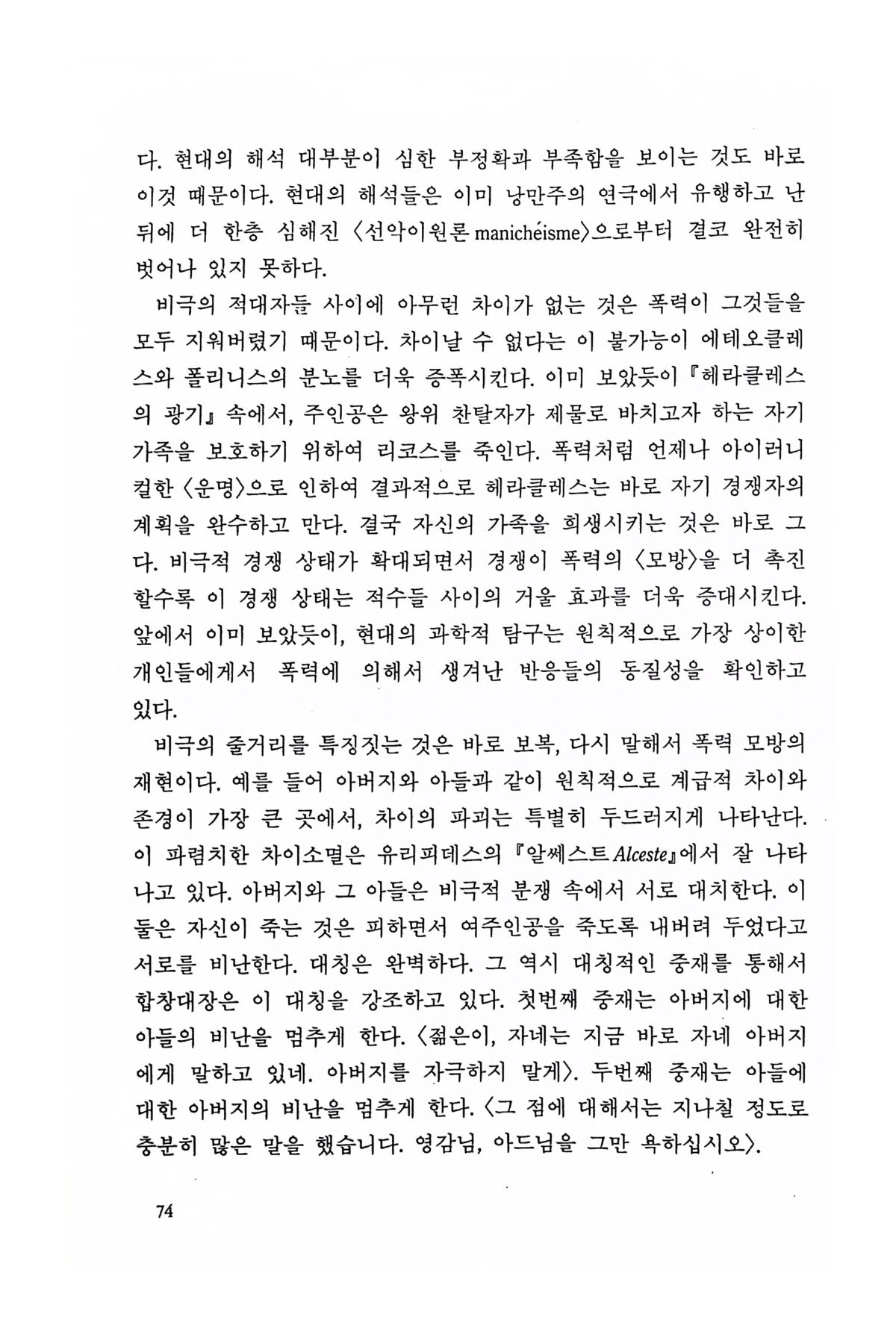 다. 현대의 해석 대부분이 심한 부정확과 부족함을 보이는 것도 바로 이것 때문이다. 현대의 해석들은 이미 낭만주의 연극에서 유행하고 난 뒤에 더 한층 심해진 〈선악이원론 manichéisme〉으로부터 결코 완전히 벗어나 있지 못하다.

비극의 적대자들 사이에 아무런 차이가 없는 것은 폭력이 그것들을 모두 지워버렸기 때문이다. 차이날 수 없다는 이 불가능이 에테오클레스와 폴리니스의 분노를 더욱 증폭시킨다. 이미 보았듯이 『헤라클레스의 광기』 속에서, 주인공은 왕위 찬탈자가 제물로 바치고자 하는 자기 가족을 보호하기 위하여 리코스를 죽인다. 폭력처럼 언제나 아이러니컬한 〈운명〉으로 인하여 결과적으로 헤라클레스는 바로 자기 경쟁자의 계획을 완수하고 만다. 결국 자신의 가족을 희생시키는 것은 바로 그다. 비극적 경쟁 상태가 확대되면서 경쟁이 폭력의 〈모방〉을 더 촉진할수록 이 경쟁 상태는 적수들 사이의 거울 효과를 더욱 증대시킨다. 앞에서 이미 보았듯이, 현대의 과학적 탐구는 원칙적으로 가장 상이한 개인들에게서 폭력에 의해서 생겨난 반응들의 동질성을 확인하고 있다.

비극의 줄거리를 특징짓는 것은 바로 보복, 다시 말해서 폭력 모방의 재현이다. 예를 들어 아버지와 아들과 같이 원칙적으로 계급적 차이와 존경이 가장 큰 곳에서, 차이의 파괴는 특별히 두드러지게 나타난다. 이 파렴치한 차이소멸은 유리피데스의 『알쎄스트 Alceste』에서 잘 나타나고 있다. 아버지와 그 아들은 비극적 분쟁 속에서 서로 대치한다. 이 둘은 자신이 죽는 것은 피하면서 여주인공을 죽도록 내버려 두었다고 서로를 비난한다. 대칭은 완벽하다. 그 역시 대칭적인 중재를 통해서 합창대장은 이 대칭을 강조하고 있다. 첫번째 중재는 아버지에 대한 아들의 비난을 멈추게 한다. 〈젊은이, 자네는 지금 바로 자네 아버지에게 말하고 있네. 아버지를 자극하지 말게〉. 두번째 중재는 아들에 대한 아버지의 비난을 멈추게 한다. 〈그 점에 대해서는 지나칠 정도로 충분히 많은 말을 했습니다. 영감님, 아드님을 그만 욕하십시오〉.

74